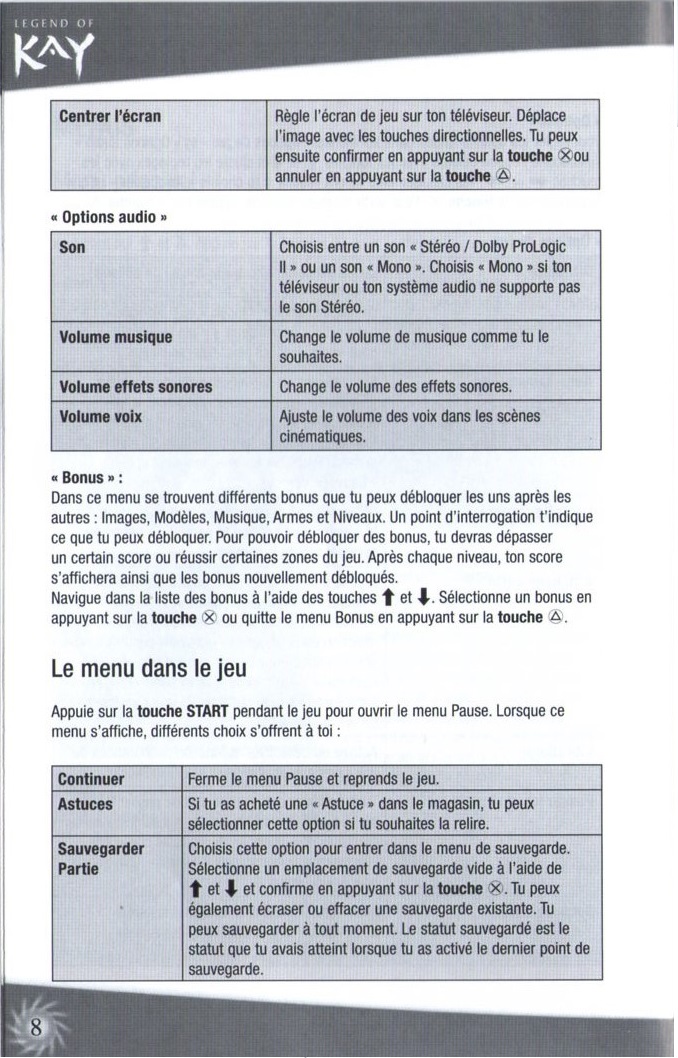 LEGEND OF
KAY

| Centrer l'écran | Règle l'écran de jeu sur ton téléviseur. Déplace l'image avec les touches directionnelles. Tu peux ensuite confirmer en appuyant sur la **touche** ⊗ ou annuler en appuyant sur la **touche** △. |
|---|---|

« Options audio »

| Son | Choisis entre un son « Stéréo / Dolby ProLogic II » ou un son « Mono ». Choisis « Mono » si ton téléviseur ou ton système audio ne supporte pas le son Stéréo. |
|---|---|
| Volume musique | Change le volume de musique comme tu le souhaites. |
| Volume effets sonores | Change le volume des effets sonores. |
| Volume voix | Ajuste le volume des voix dans les scènes cinématiques. |

« Bonus » :
Dans ce menu se trouvent différents bonus que tu peux débloquer les uns après les autres : Images, Modèles, Musique, Armes et Niveaux. Un point d'interrogation t'indique ce que tu peux débloquer. Pour pouvoir débloquer des bonus, tu devras dépasser un certain score ou réussir certaines zones du jeu. Après chaque niveau, ton score s'affichera ainsi que les bonus nouvellement débloqués.
Navigue dans la liste des bonus à l'aide des touches ↑ et ↓. Sélectionne un bonus en appuyant sur la **touche** ⊗ ou quitte le menu Bonus en appuyant sur la **touche** △.

Le menu dans le jeu

Appuie sur la **touche START** pendant le jeu pour ouvrir le menu Pause. Lorsque ce menu s'affiche, différents choix s'offrent à toi :

| Continuer | Ferme le menu Pause et reprends le jeu. |
|---|---|
| Astuces | Si tu as acheté une « Astuce » dans le magasin, tu peux sélectionner cette option si tu souhaites la relire. |
| Sauvegarder Partie | Choisis cette option pour entrer dans le menu de sauvegarde. Sélectionne un emplacement de sauvegarde vide à l'aide de ↑ et ↓ et confirme en appuyant sur la **touche** ⊗. Tu peux également écraser ou effacer une sauvegarde existante. Tu peux sauvegarder à tout moment. Le statut sauvegardé est le statut que tu avais atteint lorsque tu as activé le dernier point de sauvegarde. |

8